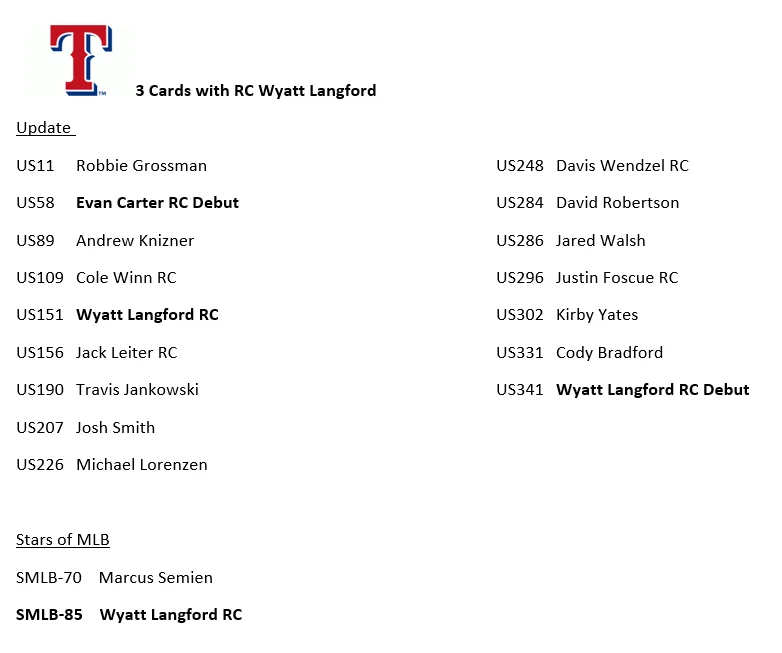 T

3 Cards with RC Wyatt Langford

Update

US11 Robbie Grossman

US58 Evan Carter RC Debut

US89 Andrew Knizner

US109 Cole Winn RC

US151 Wyatt Langford RC

US156 Jack Leiter RC

US190 Travis Jankowski

US207 Josh Smith

US226 Michael Lorenzen

US248 Davis Wendzel RC

US284 David Robertson

US286 Jared Walsh

US296 Justin Foscue RC

US302 Kirby Yates

US331 Cody Bradford

US341 Wyatt Langford RC Debut

Stars of MLB

SMLB-70 Marcus Semien

SMLB-85 Wyatt Langford RC